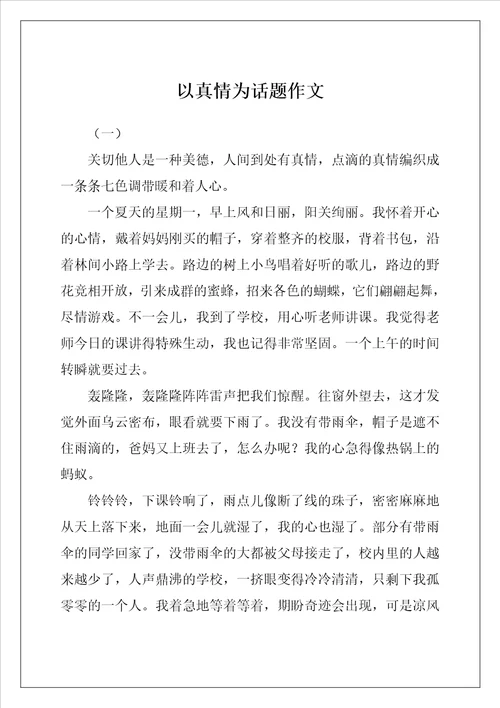 以真情为话题作文

（一）

关切他人是一种美德，人间到处有真情，点滴的真情编织成一条条七色调带暖和着人心。

一个夏天的星期一，早上风和日丽，阳关绚丽。我怀着开心的心情，戴着妈妈刚买的帽子，穿着整齐的校服，背着书包，沿着林间小路上学去。路边的树上小鸟唱着好听的歌儿，路边的野花竞相开放，引来成群的蜜蜂，招来各色的蝴蝶，它们翩翩起舞，尽情游戏。不一会儿，我到了学校，用心听老师讲课。我觉得老师今日的课讲得特殊生动，我也记得非常坚固。一个上午的时间转瞬就要过去。

轰隆隆，轰隆隆阵阵雷声把我们惊醒。往窗外望去，这才发觉外面乌云密布，眼看就要下雨了。我没有带雨伞，帽子是遮不住雨滴的，爸妈又上班去了，怎么办呢？我的心急得像热锅上的蚂蚁。

铃铃铃，下课铃响了，雨点儿像断了线的珠子，密密麻麻地从天上落下来，地面一会儿就湿了，我的心也湿了。部分有带雨伞的同学回家了，没带雨伞的大都被父母接走了，校内里的人越来越少了，人声鼎沸的学校，一挤眼变得冷冷清清，只剩下我孤零零的一个人。我着急地等着等着，期盼奇迹会出现，可是凉风